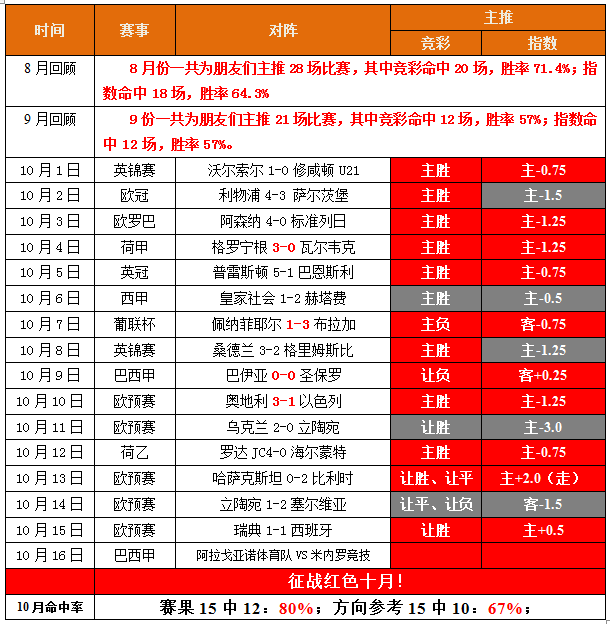 | 时间 | 赛事 | 对阵 | 主推 竞彩 | 主推 指数 |
|---|---|---|---|---|
| 8月回顾 | 8月份一共为朋友们主推28场比赛，其中竞彩命中20场，胜率71.4%；指数命中18场，胜率64.3% | | | |
| 9月回顾 | 9份一共为朋友们主推21场比赛，其中竞彩命中12场，胜率57%；指数命中12场，胜率57%。 | | | |
| 10月1日 | 英锦赛 | 沃尔索尔 1-0 修咸顿 U21 | 主胜 | 主-0.75 |
| 10月2日 | 欧冠 | 利物浦 4-3 萨尔茨堡 | 主胜 | 主-1.5 |
| 10月3日 | 欧罗巴 | 阿森纳 4-0 标准列日 | 主胜 | 主-1.25 |
| 10月4日 | 荷甲 | 格罗宁根 3-0 瓦尔韦克 | 主胜 | 主-1.25 |
| 10月5日 | 英冠 | 普雷斯顿 5-1 巴恩斯利 | 主胜 | 主-0.75 |
| 10月6日 | 西甲 | 皇家社会 1-2 赫塔费 | 主胜 | 主-0.5 |
| 10月7日 | 葡联杯 | 佩纳菲耶尔 1-3 布拉加 | 主负 | 客-0.75 |
| 10月8日 | 英锦赛 | 桑德兰 3-2 格里姆斯比 | 主胜 | 主-1.25 |
| 10月9日 | 巴西甲 | 巴伊亚 0-0 圣保罗 | 让负 | 客+0.25 |
| 10月10日 | 欧预赛 | 奥地利 3-1 以色列 | 主胜 | 主-1.25 |
| 10月11日 | 欧预赛 | 乌克兰 2-0 立陶宛 | 让胜 | 主-3.0 |
| 10月12日 | 荷乙 | 罗达 JC4-0 海尔蒙特 | 主胜 | 主-0.75 |
| 10月13日 | 欧预赛 | 哈萨克斯坦 0-2 比利时 | 让胜、让平 | 主+2.0（走） |
| 10月14日 | 欧预赛 | 立陶宛 1-2 塞尔维亚 | 让平、让负 | 客-1.5 |
| 10月15日 | 欧预赛 | 瑞典 1-1 西班牙 | 让胜 | 主+0.5 |
| 10月16日 | 巴西甲 | 阿拉戈亚诺体育队 VS 米内罗竞技 | | |
| | 征战红色十月！ | | | |
| 10月命中率 | 赛果15中12：80%；方向参考15中10：67%； | | | |